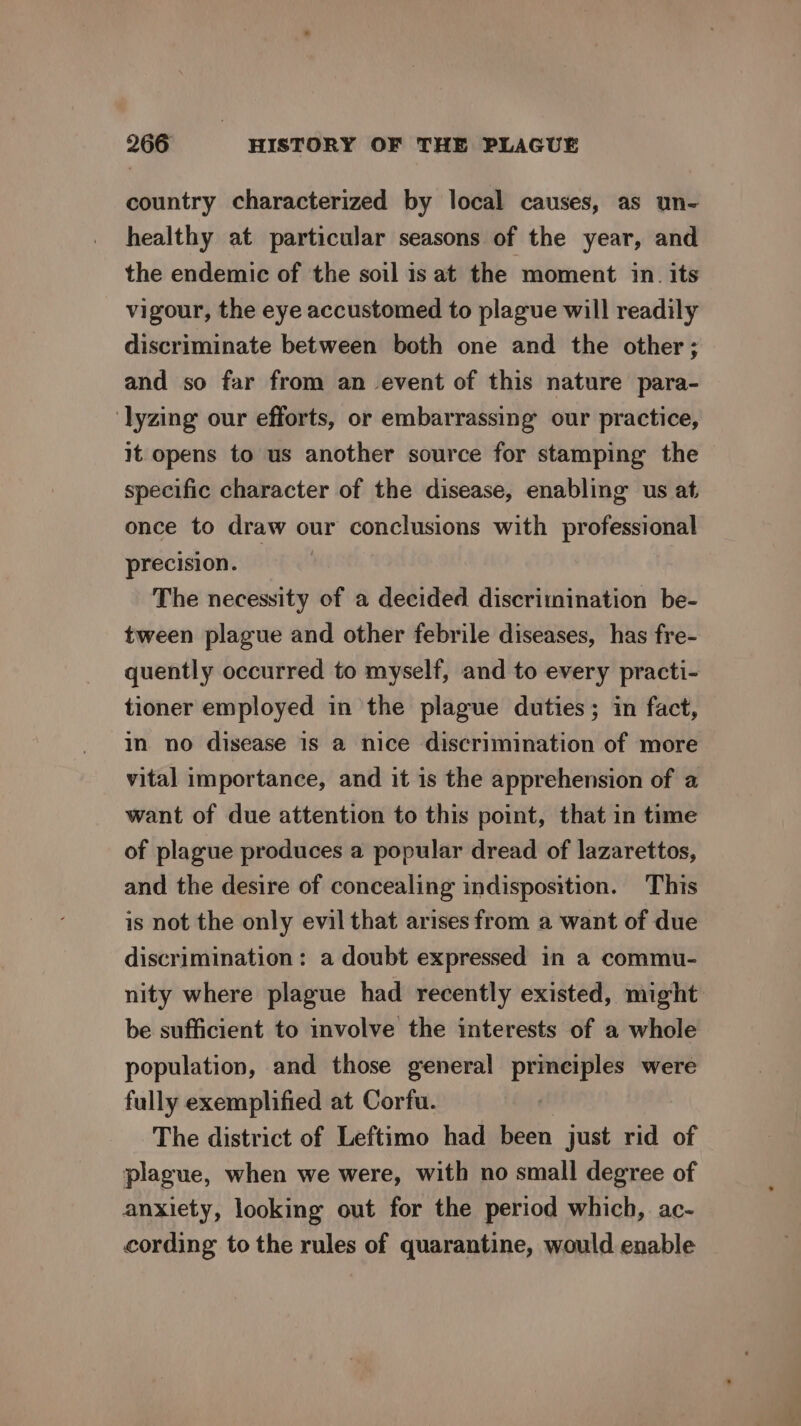 266 HISTORY OF THE PLAGUE

country characterized by local causes, as unhealthy at particular seasons of the year, and the endemic of the soil is at the moment in its vigour, the eye accustomed to plague will readily discriminate between both one and the other; and so far from an event of this nature paralyzing our efforts, or embarrassing our practice, it opens to us another source for stamping the specific character of the disease, enabling us at once to draw our conclusions with professional precision.

The necessity of a decided discrimination between plague and other febrile diseases, has frequently occurred to myself, and to every practitioner employed in the plague duties; in fact, in no disease is a nice discrimination of more vital importance, and it is the apprehension of a want of due attention to this point, that in time of plague produces a popular dread of lazarettos, and the desire of concealing indisposition. This is not the only evil that arises from a want of due discrimination: a doubt expressed in a community where plague had recently existed, might be sufficient to involve the interests of a whole population, and those general principles were fully exemplified at Corfu.

The district of Leftimo had been just rid of plague, when we were, with no small degree of anxiety, looking out for the period which, according to the rules of quarantine, would enable